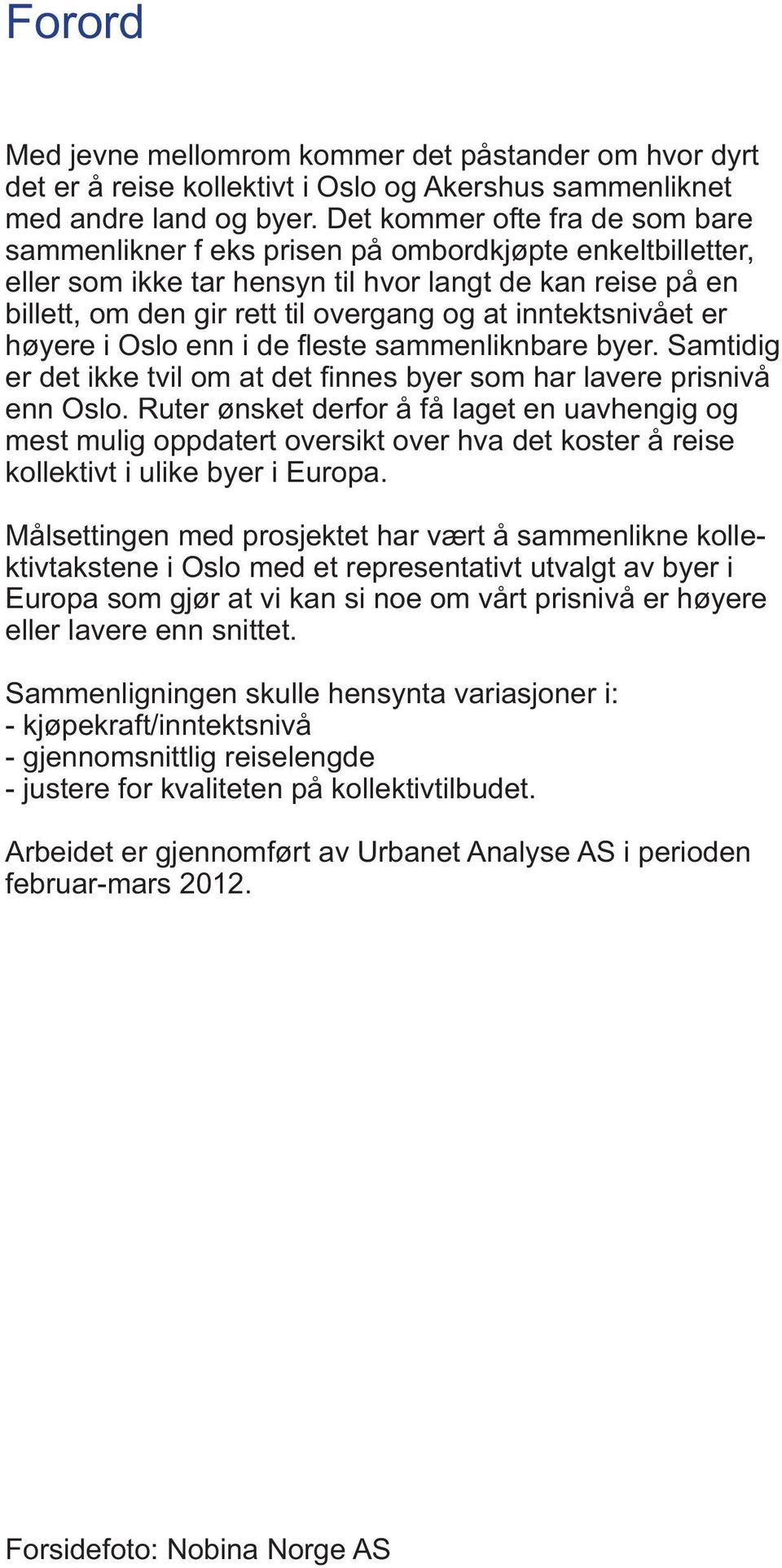 Forord

Med jevne mellomrom kommer det påstander om hvor dyrt det er å reise kollektivt i Oslo og Akershus sammenliknet med andre land og byer. Det kommer ofte fra de som bare sammenlikner f eks prisen på ombordkjøpte enkeltbilletter, eller som ikke tar hensyn til hvor langt de kan reise på en billett, om den gir rett til overgang og at inntektsnivået er høyere i Oslo enn i de fleste sammenliknbare byer. Samtidig er det ikke tvil om at det finnes byer som har lavere prisnivå enn Oslo. Ruter ønsket derfor å få laget en uavhengig og mest mulig oppdatert oversikt over hva det koster å reise kollektivt i ulike byer i Europa.

Målsettingen med prosjektet har vært å sammenlikne kollektivtakstene i Oslo med et representativt utvalgt av byer i Europa som gjør at vi kan si noe om vårt prisnivå er høyere eller lavere enn snittet.

Sammenligningen skulle hensynta variasjoner i:
- kjøpekraft/inntektsnivå
- gjennomsnittlig reiselengde
- justere for kvaliteten på kollektivtilbudet.

Arbeidet er gjennomført av Urbanet Analyse AS i perioden februar-mars 2012.

Forsidefoto: Nobina Norge AS